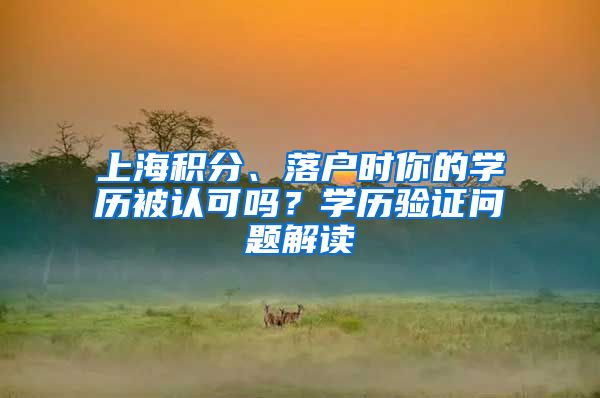 上海积分、落户时你的学历被认可吗？学历验证问题解读